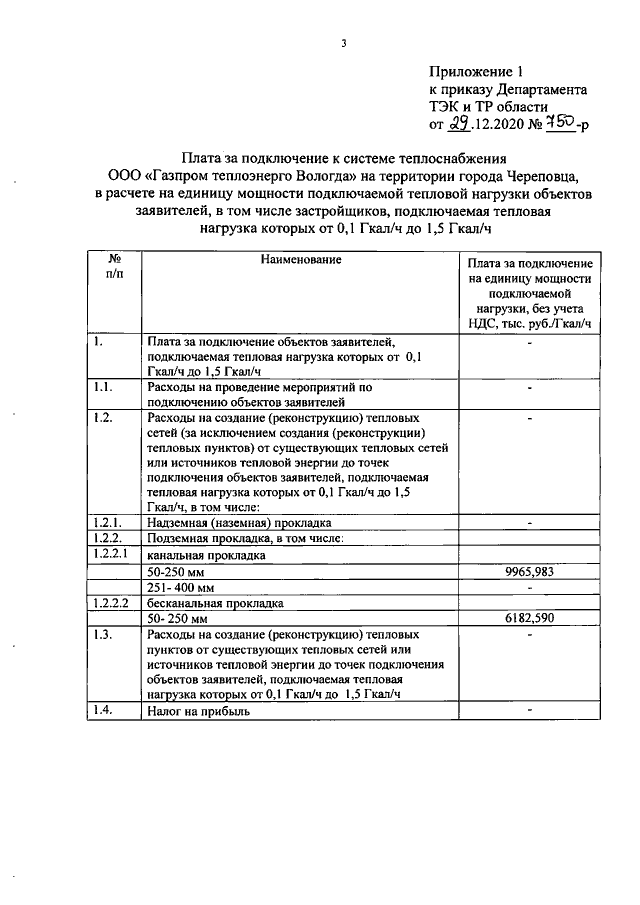 3

Приложение 1
к приказу Департамента
ТЭК и ТР области
от 29.12.2020 № 750-р

Плата за подключение к системе теплоснабжения
ООО «Газпром теплоэнерго Вологда» на территории города Череповца,
в расчете на единицу мощности подключаемой тепловой нагрузки объектов
заявителей, в том числе застройщиков, подключаемая тепловая
нагрузка которых от 0,1 Гкал/ч до 1,5 Гкал/ч

| № п/п | Наименование | Плата за подключение на единицу мощности подключаемой нагрузки, без учета НДС, тыс. руб./Гкал/ч |
|---|---|---|
| 1. | Плата за подключение объектов заявителей, подключаемая тепловая нагрузка которых от 0,1 Гкал/ч до 1,5 Гкал/ч | - |
| 1.1. | Расходы на проведение мероприятий по подключению объектов заявителей | - |
| 1.2. | Расходы на создание (реконструкцию) тепловых сетей (за исключением создания (реконструкции) тепловых пунктов) от существующих тепловых сетей или источников тепловой энергии до точек подключения объектов заявителей, подключаемая тепловая нагрузка которых от 0,1 Гкал/ч до 1,5 Гкал/ч, в том числе: | - |
| 1.2.1. | Надземная (наземная) прокладка | - |
| 1.2.2. | Подземная прокладка, в том числе: | |
| 1.2.2.1 | канальная прокладка | |
| | 50-250 мм | 9965,983 |
| | 251- 400 мм | - |
| 1.2.2.2 | бесканальная прокладка | |
| | 50- 250 мм | 6182,590 |
| 1.3. | Расходы на создание (реконструкцию) тепловых пунктов от существующих тепловых сетей или источников тепловой энергии до точек подключения объектов заявителей, подключаемая тепловая нагрузка которых от 0,1 Гкал/ч до 1,5 Гкал/ч | - |
| 1.4. | Налог на прибыль | - |